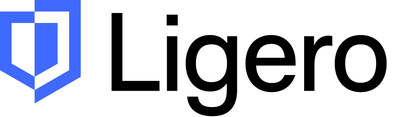 Ligero